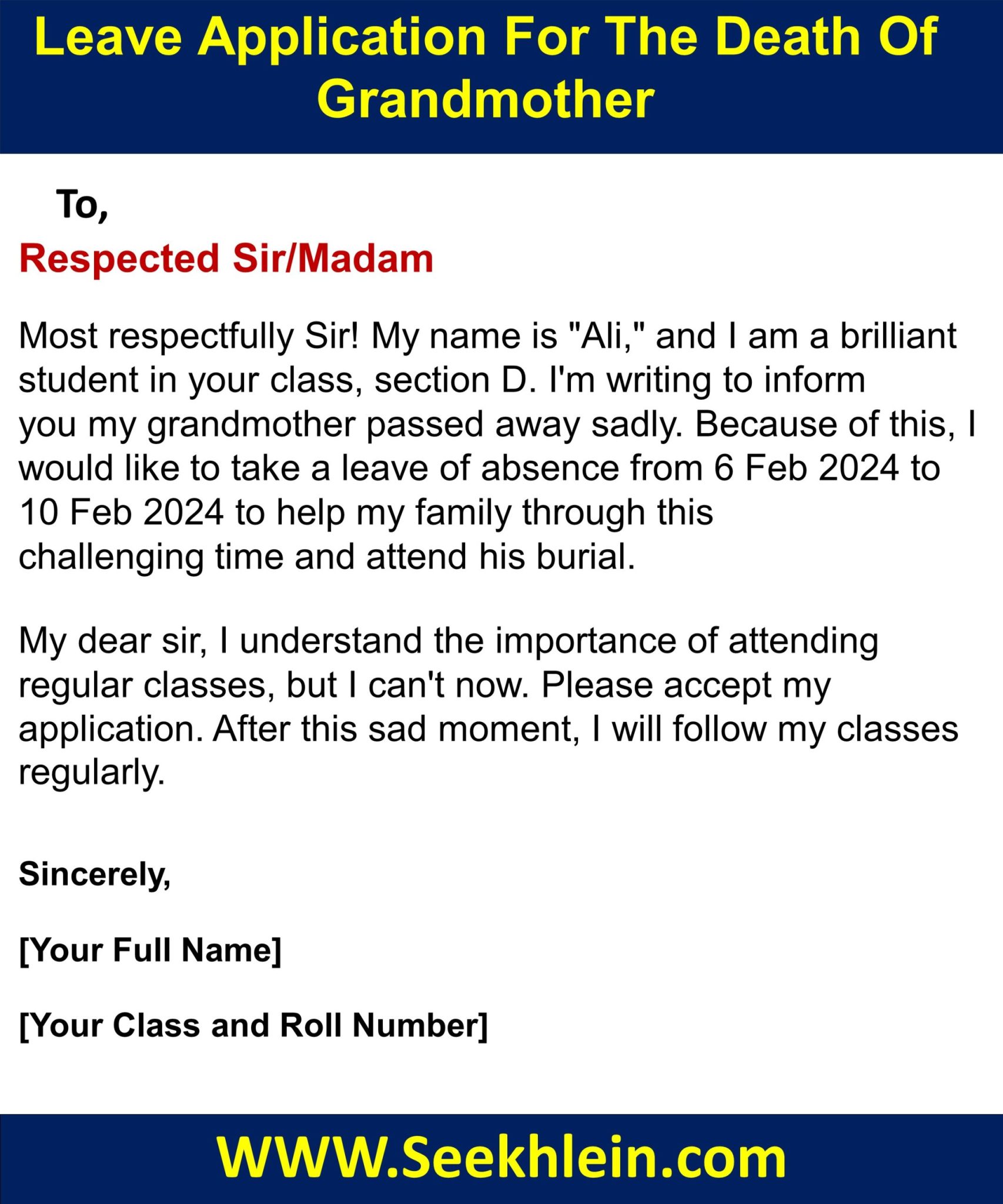 Leave Application For The Death Of Grandmother

To,

Respected Sir/Madam

Most respectfully Sir! My name is "Ali," and I am a brilliant student in your class, section D. I'm writing to inform you my grandmother passed away sadly. Because of this, I would like to take a leave of absence from 6 Feb 2024 to 10 Feb 2024 to help my family through this challenging time and attend his burial.

My dear sir, I understand the importance of attending regular classes, but I can't now. Please accept my application. After this sad moment, I will follow my classes regularly.

Sincerely,

[Your Full Name]

[Your Class and Roll Number]

WWW.Seekhlein.com